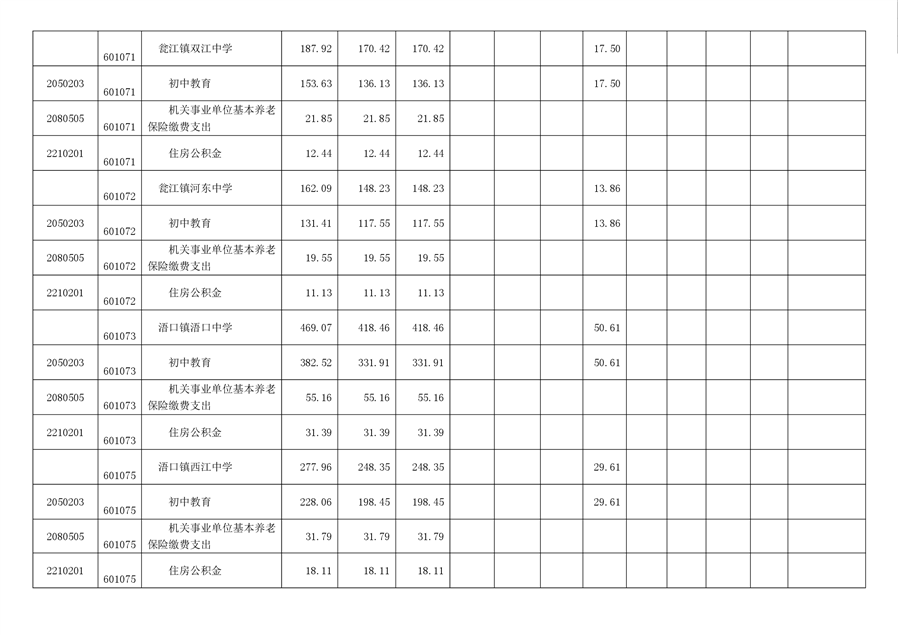 |  |  |  |  |  |  |  |  |  |  |  |  |  |  |  |
|---|---|---|---|---|---|---|---|---|---|---|---|---|---|---|
|  | 601071 | 瓮江镇双江中学 | 187.92 | 170.42 | 170.42 |  |  |  | 17.50 |  |  |  |  |  |
| 2050203 | 601071 | 初中教育 | 153.63 | 136.13 | 136.13 |  |  |  | 17.50 |  |  |  |  |  |
| 2080505 | 601071 | 机关事业单位基本养老保险缴费支出 | 21.85 | 21.85 | 21.85 |  |  |  |  |  |  |  |  |  |
| 2210201 | 601071 | 住房公积金 | 12.44 | 12.44 | 12.44 |  |  |  |  |  |  |  |  |  |
|  | 601072 | 瓮江镇河东中学 | 162.09 | 148.23 | 148.23 |  |  |  | 13.86 |  |  |  |  |  |
| 2050203 | 601072 | 初中教育 | 131.41 | 117.55 | 117.55 |  |  |  | 13.86 |  |  |  |  |  |
| 2080505 | 601072 | 机关事业单位基本养老保险缴费支出 | 19.55 | 19.55 | 19.55 |  |  |  |  |  |  |  |  |  |
| 2210201 | 601072 | 住房公积金 | 11.13 | 11.13 | 11.13 |  |  |  |  |  |  |  |  |  |
|  | 601073 | 浯口镇浯口中学 | 469.07 | 418.46 | 418.46 |  |  |  | 50.61 |  |  |  |  |  |
| 2050203 | 601073 | 初中教育 | 382.52 | 331.91 | 331.91 |  |  |  | 50.61 |  |  |  |  |  |
| 2080505 | 601073 | 机关事业单位基本养老保险缴费支出 | 55.16 | 55.16 | 55.16 |  |  |  |  |  |  |  |  |  |
| 2210201 | 601073 | 住房公积金 | 31.39 | 31.39 | 31.39 |  |  |  |  |  |  |  |  |  |
|  | 601075 | 浯口镇西江中学 | 277.96 | 248.35 | 248.35 |  |  |  | 29.61 |  |  |  |  |  |
| 2050203 | 601075 | 初中教育 | 228.06 | 198.45 | 198.45 |  |  |  | 29.61 |  |  |  |  |  |
| 2080505 | 601075 | 机关事业单位基本养老保险缴费支出 | 31.79 | 31.79 | 31.79 |  |  |  |  |  |  |  |  |  |
| 2210201 | 601075 | 住房公积金 | 18.11 | 18.11 | 18.11 |  |  |  |  |  |  |  |  |  |